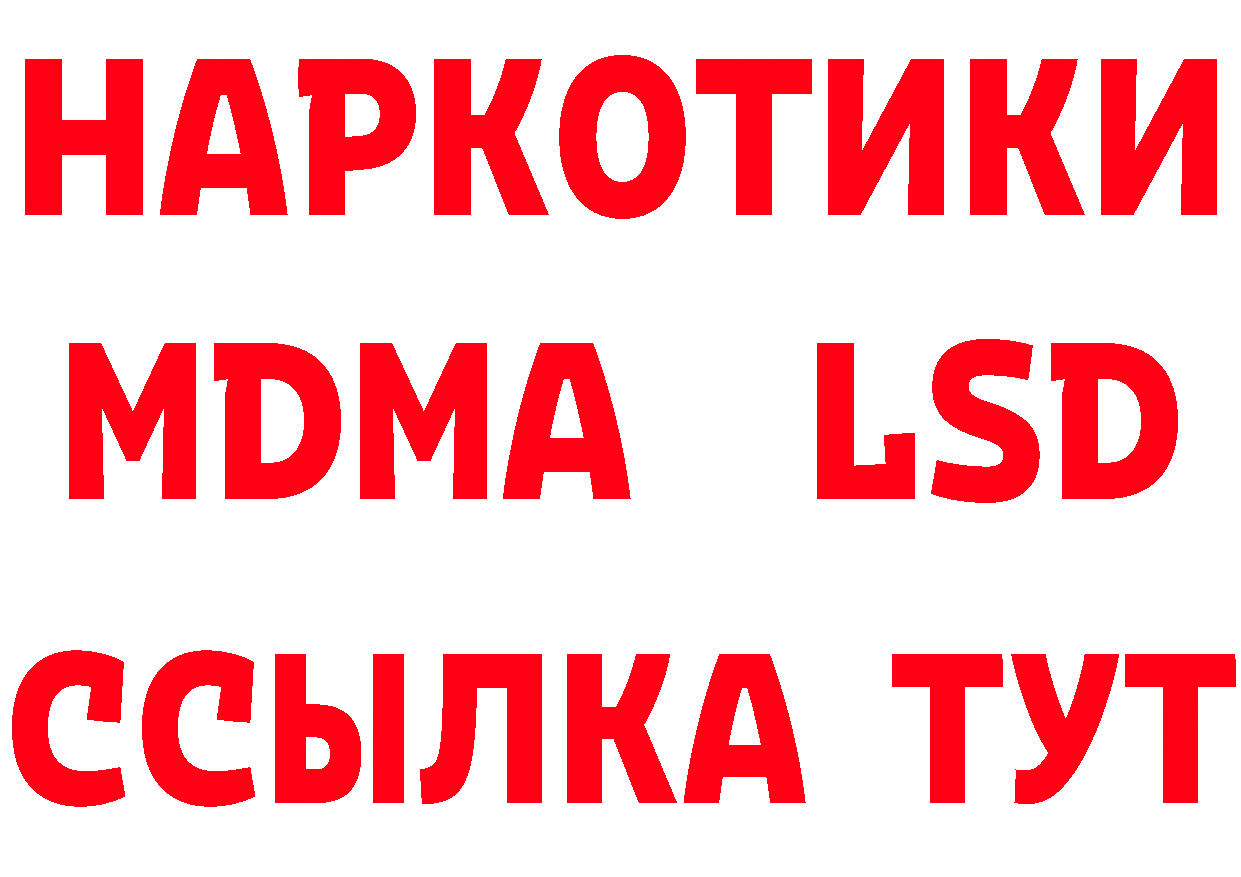 НАРКОТИКИ
MDMA LSD
ССЫЛКА ТУТ